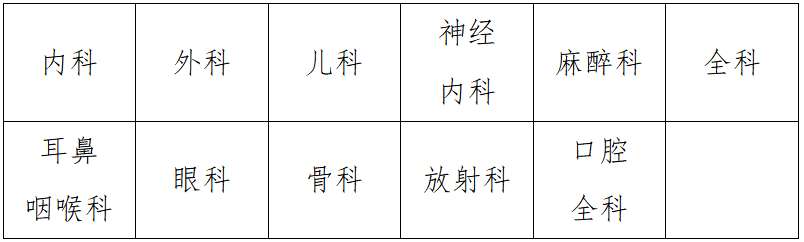 | 内科 | 外科 | 儿科 | 神经内科 | 麻醉科 | 全科 |
|---|---|---|---|---|---|
| 耳鼻咽喉科 | 眼科 | 骨科 | 放射科 | 口腔全科 |  |